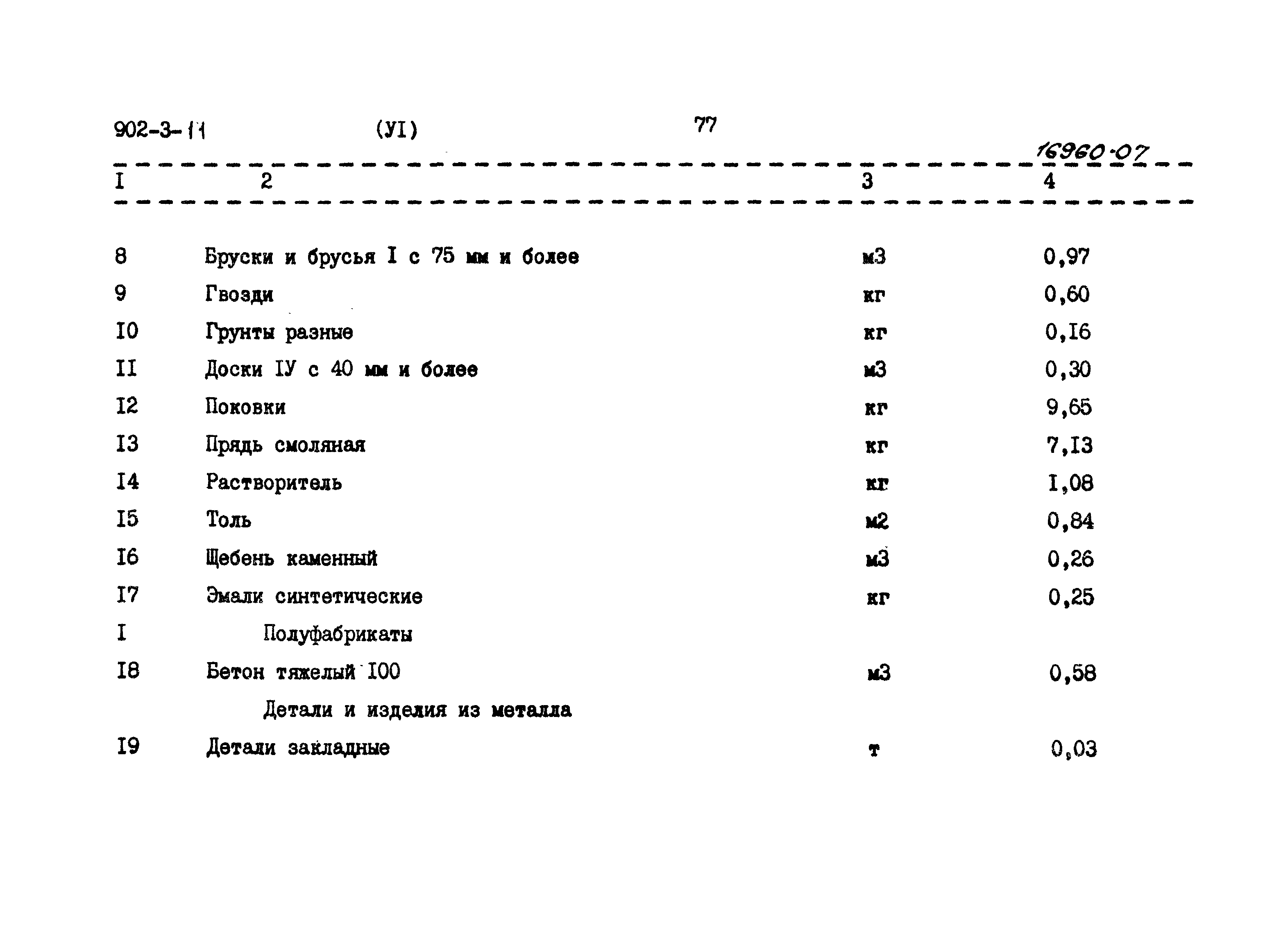 902-3-11 (УI) 77

16960-07

| I | 2 | 3 | 4 |
|---|---|---|---|
| 8 | Бруски и брусья I с 75 мм и более | м3 | 0,97 |
| 9 | Гвозди | кг | 0,60 |
| I0 | Грунты разные | кг | 0,I6 |
| II | Доски IУ с 40 мм и более | м3 | 0,30 |
| I2 | Поковки | кг | 9,65 |
| I3 | Прядь смоляная | кг | 7,I3 |
| I4 | Растворитель | кг | I,08 |
| I5 | Толь | м2 | 0,84 |
| I6 | Щебень каменный | м3 | 0,26 |
| I7 | Эмали синтетические | кг | 0,25 |
| I | Полуфабрикаты | | |
| I8 | Бетон тяжелый I00 | м3 | 0,58 |
| | Детали и изделия из металла | | |
| I9 | Детали закладные | т | 0,03 |